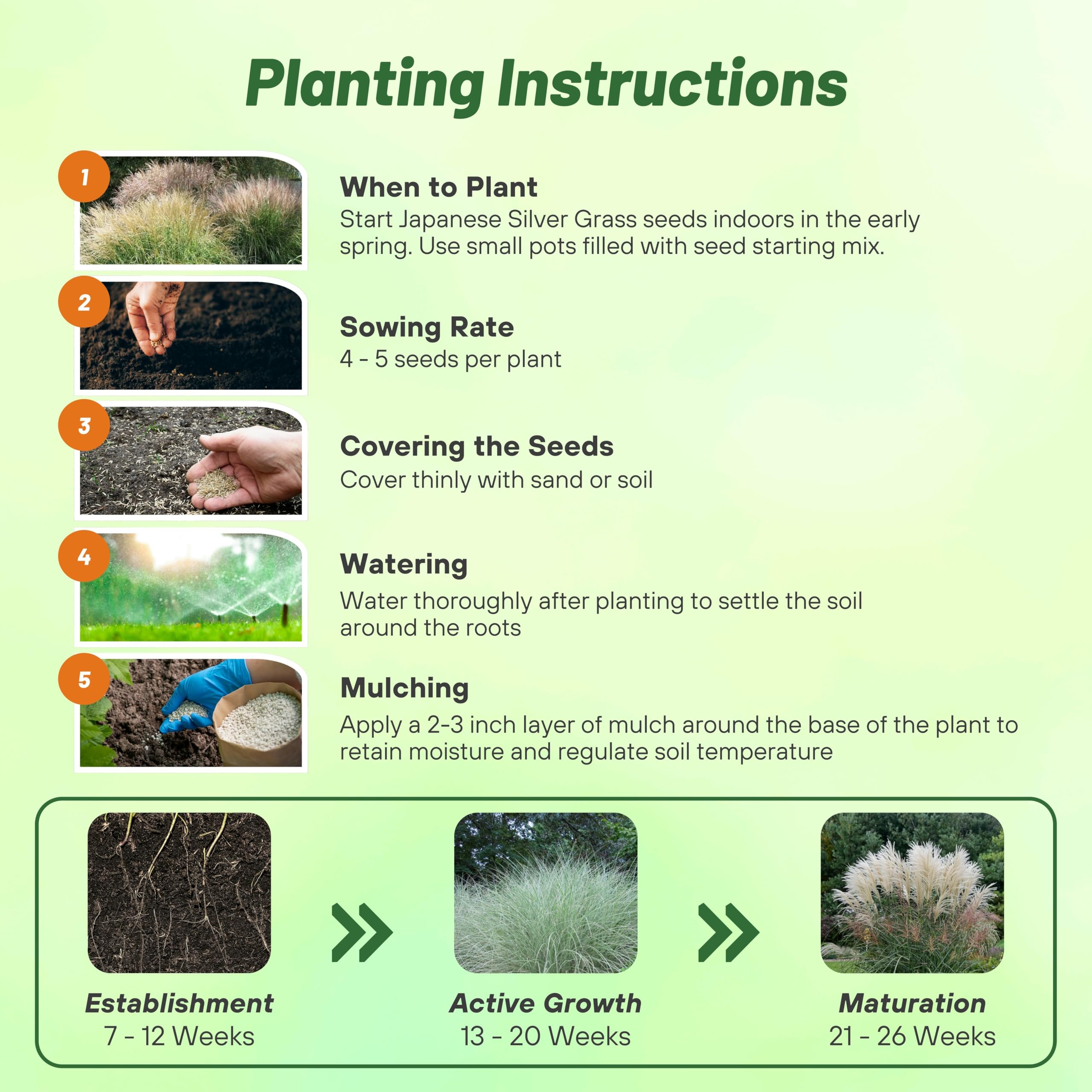 Planting Instructions

1

When to Plant
Start Japanese Silver Grass seeds indoors in the early spring. Use small pots filled with seed starting mix.

2

Sowing Rate
4 - 5 seeds per plant

3

Covering the Seeds
Cover thinly with sand or soil

4

Watering
Water thoroughly after planting to settle the soil around the roots

5

Mulching
Apply a 2-3 inch layer of mulch around the base of the plant to retain moisture and regulate soil temperature

Establishment
7 - 12 Weeks

Active Growth
13 - 20 Weeks

Maturation
21 - 26 Weeks